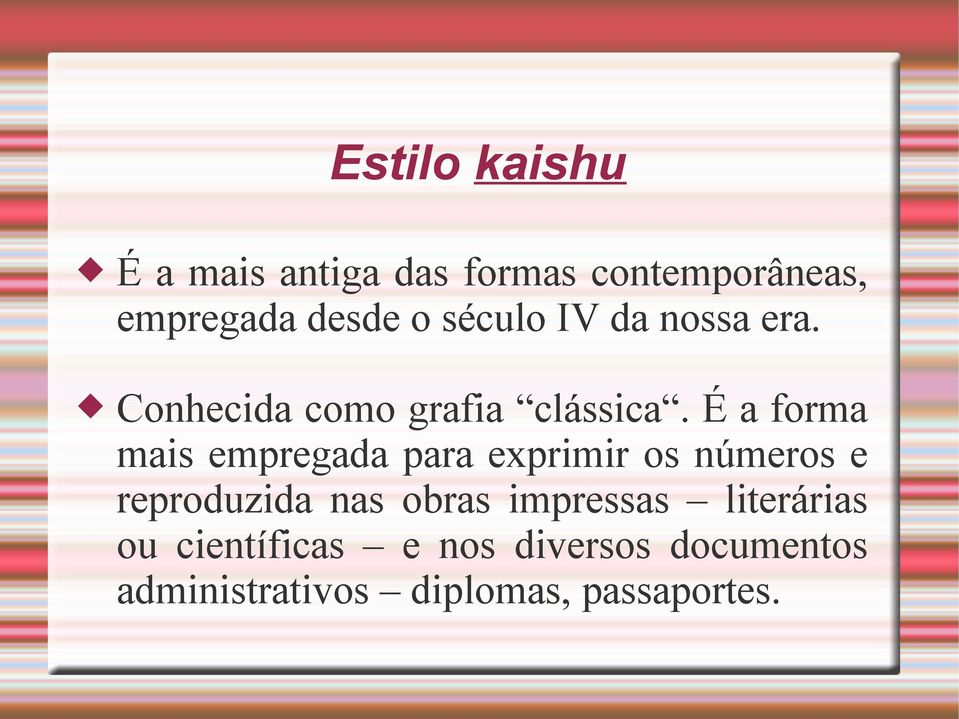 Estilo kaishu

◆ É a mais antiga das formas contemporâneas, empregada desde o século IV da nossa era.

◆ Conhecida como grafia “clássica“. É a forma mais empregada para exprimir os números e reproduzida nas obras impressas – literárias ou científicas – e nos diversos documentos administrativos – diplomas, passaportes.